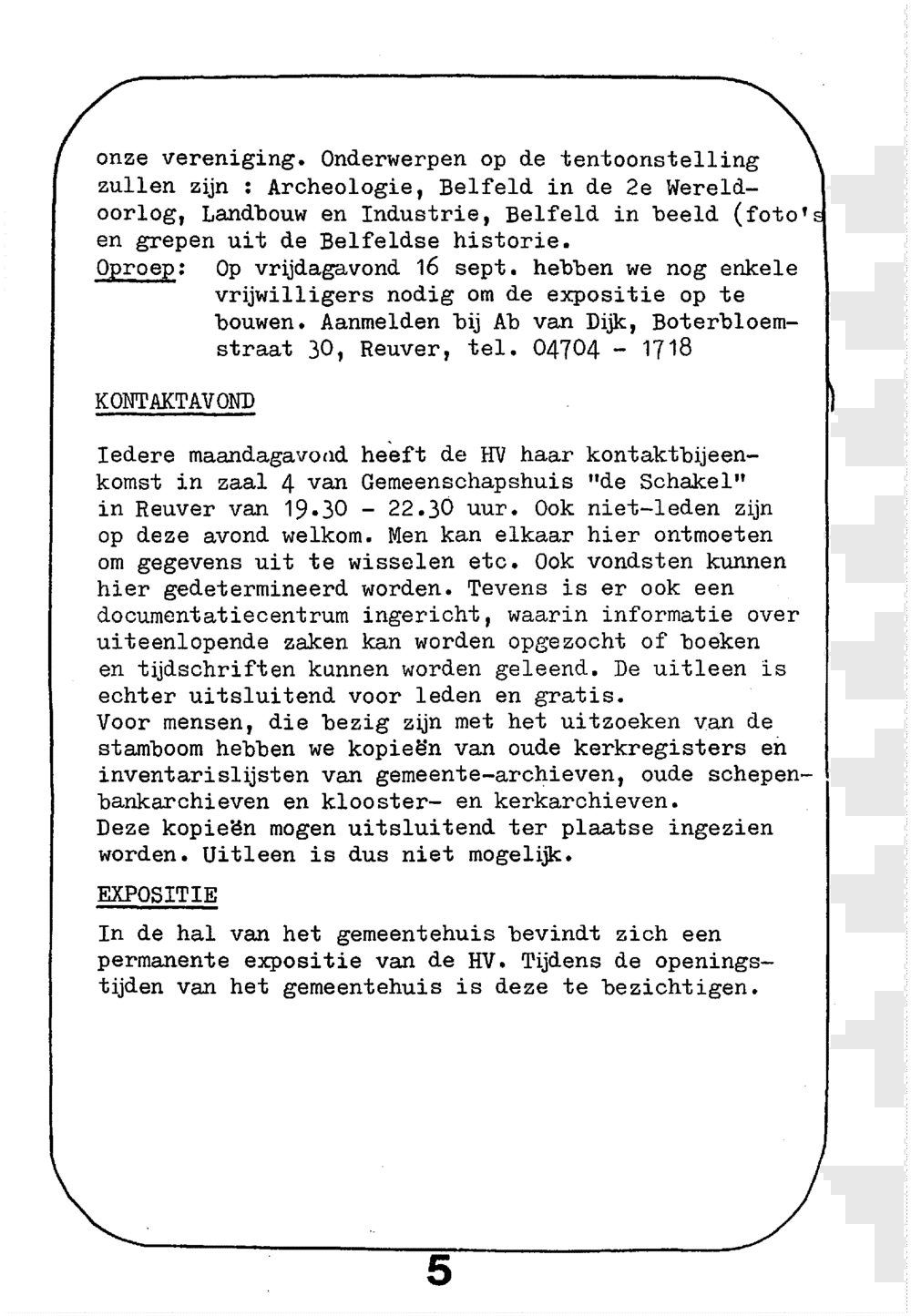 onze vereniging. Onderwerpen op de tentoonstelling zullen zijn : Archeologie, Belfeld in de 2e Wereldoorlog, Landbouw en Industrie, Belfeld in beeld (foto's en grepen uit de Belfeldse historie.

Oproep: Op vrijdagavond 16 sept. hebben we nog enkele vrijwilligers nodig om de expositie op te bouwen. Aanmelden bij Ab van Dijk, Boterbloemstraat 30, Reuver, tel. 04704 - 1718

KONTAKTAVOND

Iedere maandagavond heeft de HV haar kontaktbijeenkomst in zaal 4 van Gemeenschapshuis "de Schakel" in Reuver van 19.30 - 22.30 uur. Ook niet-leden zijn op deze avond welkom. Men kan elkaar hier ontmoeten om gegevens uit te wisselen etc. Ook vondsten kunnen hier gedetermineerd worden. Tevens is er ook een documentatiecentrum ingericht, waarin informatie over uiteenlopende zaken kan worden opgezocht of boeken en tijdschriften kunnen worden geleend. De uitleen is echter uitsluitend voor leden en gratis.
Voor mensen, die bezig zijn met het uitzoeken van de stamboom hebben we kopieën van oude kerkregisters en inventarislijsten van gemeente-archieven, oude schepenbankarchieven en klooster- en kerkarchieven.
Deze kopieën mogen uitsluitend ter plaatse ingezien worden. Uitleen is dus niet mogelijk.

EXPOSITIE

In de hal van het gemeentehuis bevindt zich een permanente expositie van de HV. Tijdens de openingstijden van het gemeentehuis is deze te bezichtigen.

5